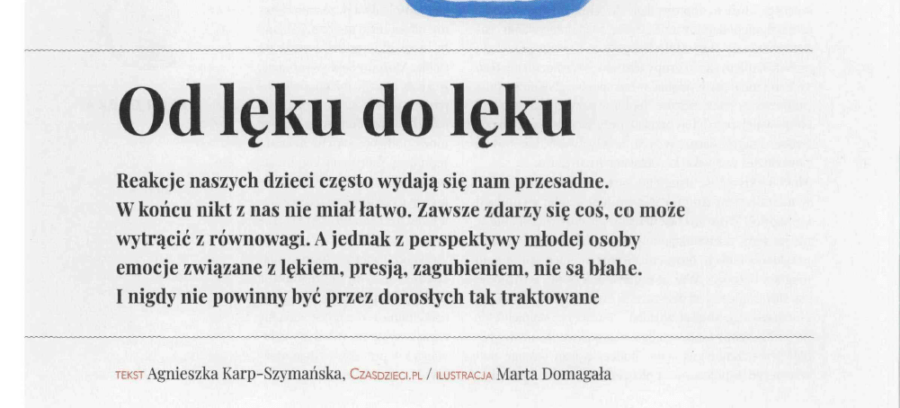 Od lęku do lęku

Reakcje naszych dzieci często wydają się nam przesadne. W końcu nikt z nas nie miał łatwo. Zawsze zdarzy się coś, co może wytrącić z równowagi. A jednak z perspektywy młodej osoby emocje związane z lękiem, presją, zagubieniem, nie są błahe. I nigdy nie powinny być przez dorosłych tak traktowane

TEKST Agnieszka Karp-Szymańska, CZASDZIECI.PL / ILUSTRACJA Marta Domagała